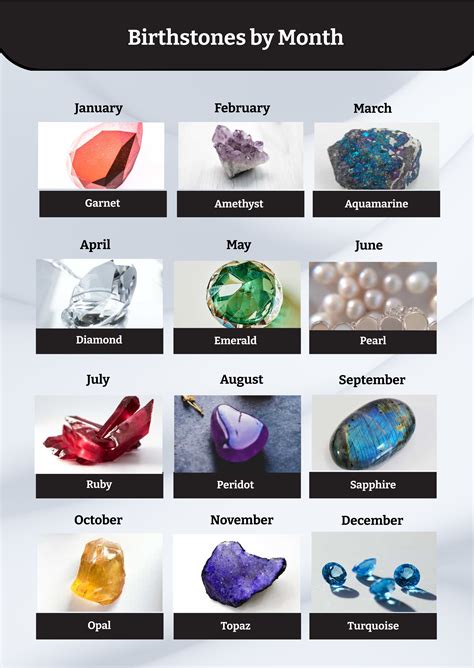 Birthstones by Month

January

Garnet

February

Amethyst

March

Aquamarine

April

Diamond

May

Emerald

June

Pearl

July

Ruby

August

Peridot

September

Sapphire

October

Opal

November

Topaz

December

Turquoise